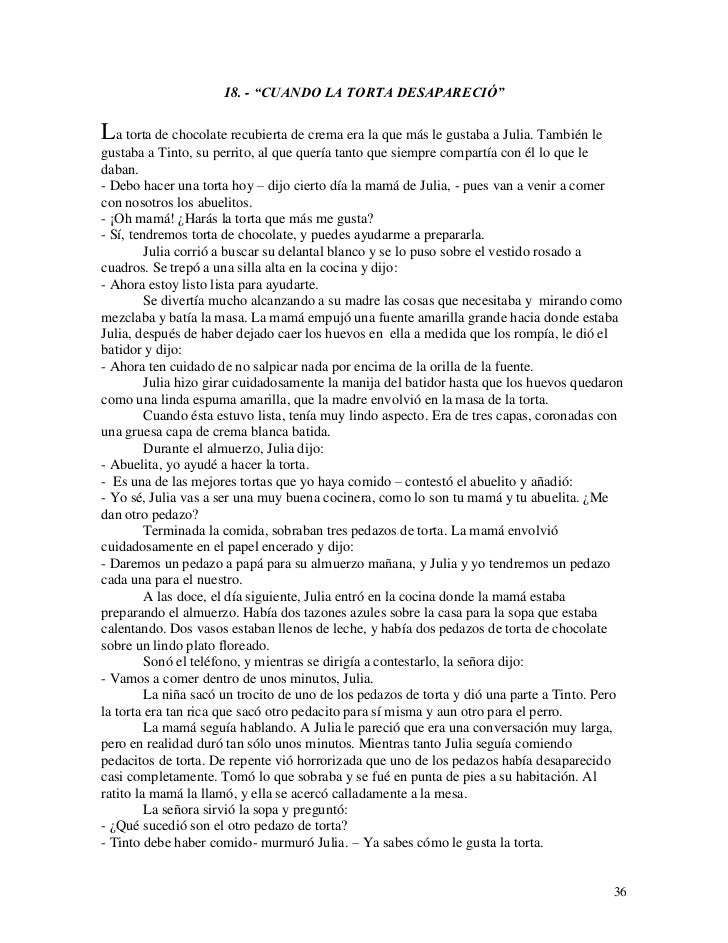 18. - “CUANDO LA TORTA DESAPARECIÓ”

La torta de chocolate recubierta de crema era la que más le gustaba a Julia. También le gustaba a Tinto, su perrito, al que quería tanto que siempre compartía con él lo que le daban.
- Debo hacer una torta hoy – dijo cierto día la mamá de Julia, - pues van a venir a comer con nosotros los abuelitos.
- ¡Oh mamá! ¿Harás la torta que más me gusta?
- Sí, tendremos torta de chocolate, y puedes ayudarme a prepararla.
Julia corrió a buscar su delantal blanco y se lo puso sobre el vestido rosado a cuadros. Se trepó a una silla alta en la cocina y dijo:
- Ahora estoy listo lista para ayudarte.
Se divertía mucho alcanzando a su madre las cosas que necesitaba y mirando como mezclaba y batía la masa. La mamá empujó una fuente amarilla grande hacia donde estaba Julia, después de haber dejado caer los huevos en ella a medida que los rompía, le dió el batidor y dijo:
- Ahora ten cuidado de no salpicar nada por encima de la orilla de la fuente.
Julia hizo girar cuidadosamente la manija del batidor hasta que los huevos quedaron como una linda espuma amarilla, que la madre envolvió en la masa de la torta.
Cuando ésta estuvo lista, tenía muy lindo aspecto. Era de tres capas, coronadas con una gruesa capa de crema blanca batida.
Durante el almuerzo, Julia dijo:
- Abuelita, yo ayudé a hacer la torta.
- Es una de las mejores tortas que yo haya comido – contestó el abuelito y añadió:
- Yo sé, Julia vas a ser una muy buena cocinera, como lo son tu mamá y tu abuelita. ¿Me dan otro pedazo?
Terminada la comida, sobraban tres pedazos de torta. La mamá envolvió cuidadosamente en el papel encerado y dijo:
- Daremos un pedazo a papá para su almuerzo mañana, y Julia y yo tendremos un pedazo cada una para el nuestro.
A las doce, el día siguiente, Julia entró en la cocina donde la mamá estaba preparando el almuerzo. Había dos tazones azules sobre la casa para la sopa que estaba calentando. Dos vasos estaban llenos de leche, y había dos pedazos de torta de chocolate sobre un lindo plato floreado.
Sonó el teléfono, y mientras se dirigía a contestarlo, la señora dijo:
- Vamos a comer dentro de unos minutos, Julia.
La niña sacó un trocito de uno de los pedazos de torta y dió una parte a Tinto. Pero la torta era tan rica que sacó otro pedacito para sí misma y aun otro para el perro.
La mamá seguía hablando. A Julia le pareció que era una conversación muy larga, pero en realidad duró tan sólo unos minutos. Mientras tanto Julia seguía comiendo pedacitos de torta. De repente vió horrorizada que uno de los pedazos había desaparecido casi completamente. Tomó lo que sobraba y se fué en punta de pies a su habitación. Al ratito la mamá la llamó, y ella se acercó calladamente a la mesa.
La señora sirvió la sopa y preguntó:
- ¿Qué sucedió son el otro pedazo de torta?
- Tinto debe haber comido- murmuró Julia. – Ya sabes cómo le gusta la torta.

36